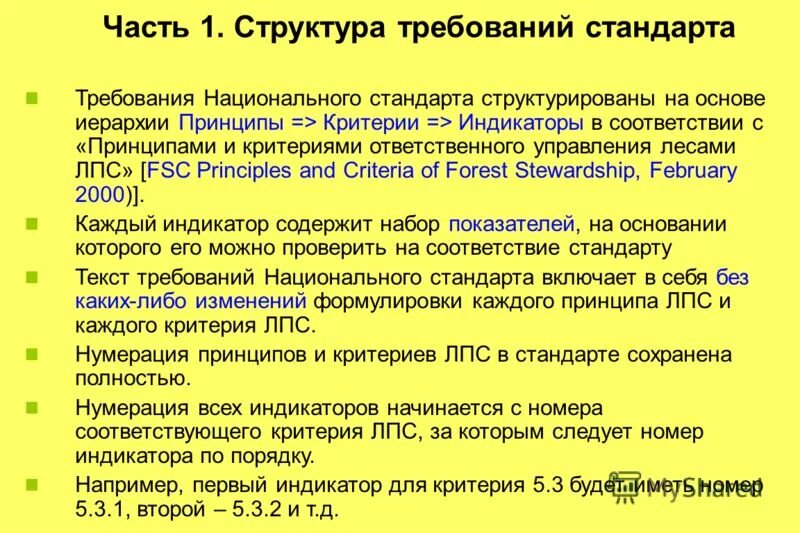 Часть 1. Структура требований стандарта

Требования Национального стандарта структурированы на основе иерархии Принципы => Критерии => Индикаторы в соответствии с «Принципами и критериями ответственного управления лесами ЛПС» [FSC Principles and Criteria of Forest Stewardship, February 2000)].

Каждый индикатор содержит набор показателей, на основании которого его можно проверить на соответствие стандарту

Текст требований Национального стандарта включает в себя без каких-либо изменений формулировки каждого принципа ЛПС и каждого критерия ЛПС.

Нумерация принципов и критериев ЛПС в стандарте сохранена полностью.

Нумерация всех индикаторов начинается с номера соответствующего критерия ЛПС, за которым следует номер индикатора по порядку.

Например, первый индикатор для критерия 5.3 будет иметь номер 5.3.1, второй – 5.3.2 и т.д.

MyShared